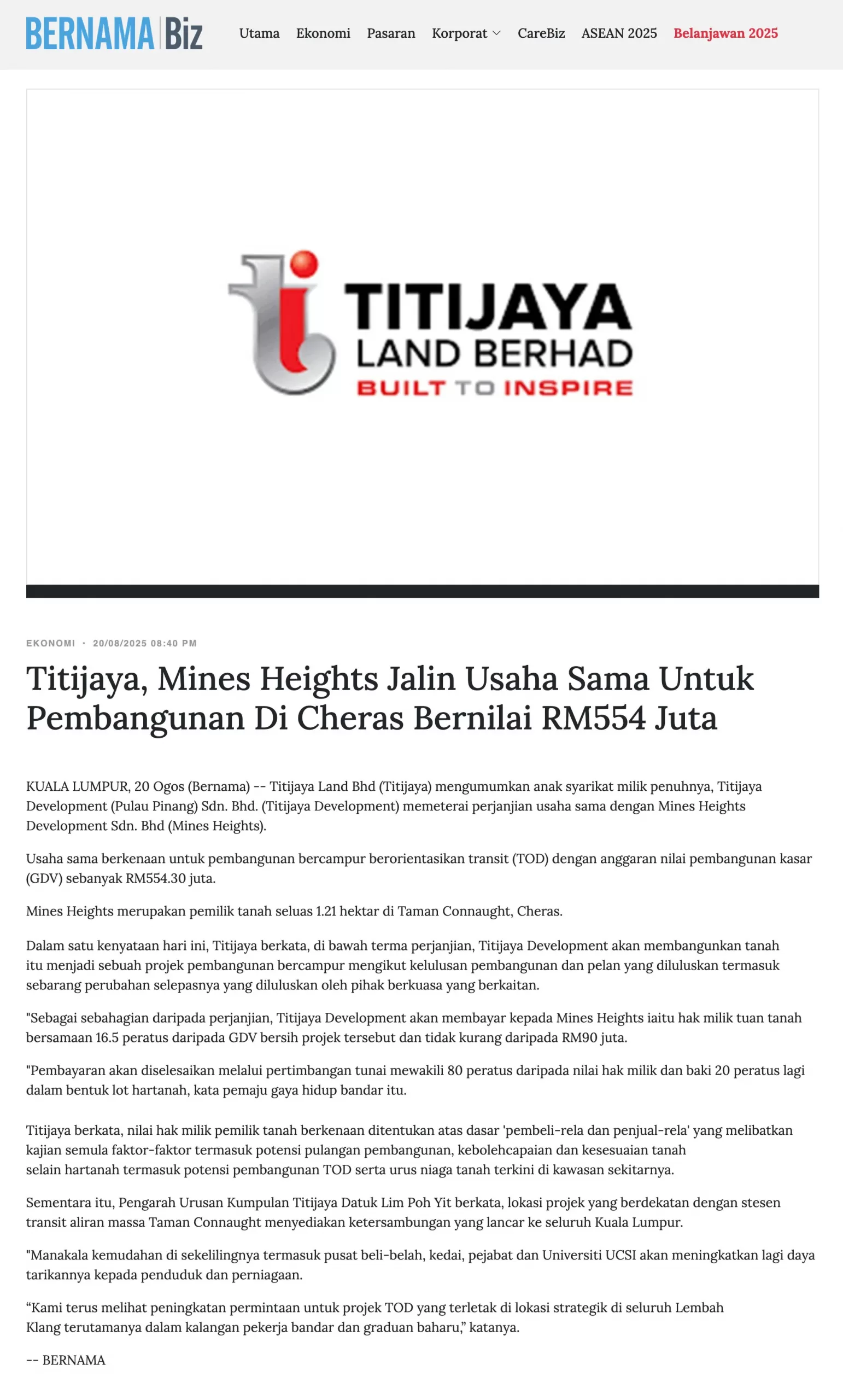 BERNAMA Biz

Utama Ekonomi Pasaran Korporat CareBiz ASEAN 2025 Belanjawan 2025

TITIJAYA LAND BERHAD BUILT TO INSPIRE

EKONOMI · 20/08/2025 08:40 PM

Titijaya, Mines Heights Jalin Usaha Sama Untuk Pembangunan Di Cheras Bernilai RM554 Juta

KUALA LUMPUR, 20 Ogos (Bernama) -- Titijaya Land Bhd (Titijaya) mengumumkan anak syarikat milik penuhnya, Titijaya Development (Pulau Pinang) Sdn. Bhd. (Titijaya Development) memeterai perjanjian usaha sama dengan Mines Heights Development Sdn. Bhd (Mines Heights).

Usaha sama berkenaan untuk pembangunan bercampur berorientasikan transit (TOD) dengan anggaran nilai pembangunan kasar (GDV) sebanyak RM554.30 juta.

Mines Heights merupakan pemilik tanah seluas 1.21 hektar di Taman Connaught, Cheras.

Dalam satu kenyataan hari ini, Titijaya berkata, di bawah terma perjanjian, Titijaya Development akan membangunkan tanah itu menjadi sebuah projek pembangunan bercampur mengikut kelulusan pembangunan dan pelan yang diluluskan termasuk sebarang perubahan selepasnya yang diluluskan oleh pihak berkuasa yang berkaitan.

"Sebagai sebahagian daripada perjanjian, Titijaya Development akan membayar kepada Mines Heights iaitu hak milik tuan tanah bersamaan 16.5 peratus daripada GDV bersih projek tersebut dan tidak kurang daripada RM90 juta.

"Pembayaran akan diselesaikan melalui pertimbangan tunai mewakili 80 peratus daripada nilai hak milik dan baki 20 peratus lagi dalam bentuk lot hartanah, kata pemaju gaya hidup bandar itu.

Titijaya berkata, nilai hak milik pemilik tanah berkenaan ditentukan atas dasar 'pembeli-rela dan penjual-rela' yang melibatkan kajian semula faktor-faktor termasuk potensi pulangan pembangunan, kebolehcapaian dan kesesuaian tanah selain hartanah termasuk potensi pembangunan TOD serta urus niaga tanah terkini di kawasan sekitarnya.

Sementara itu, Pengarah Urusan Kumpulan Titijaya Datuk Lim Poh Yit berkata, lokasi projek yang berdekatan dengan stesen transit aliran massa Taman Connaught menyediakan ketersambungan yang lancar ke seluruh Kuala Lumpur.

"Manakala kemudahan di sekelilingnya termasuk pusat beli-belah, kedai, pejabat dan Universiti UCSI akan meningkatkan lagi daya tarikannya kepada penduduk dan perniagaan.

“Kami terus melihat peningkatan permintaan untuk projek TOD yang terletak di lokasi strategik di seluruh Lembah Klang terutamanya dalam kalangan pekerja bandar dan graduan baharu,” katanya.

-- BERNAMA